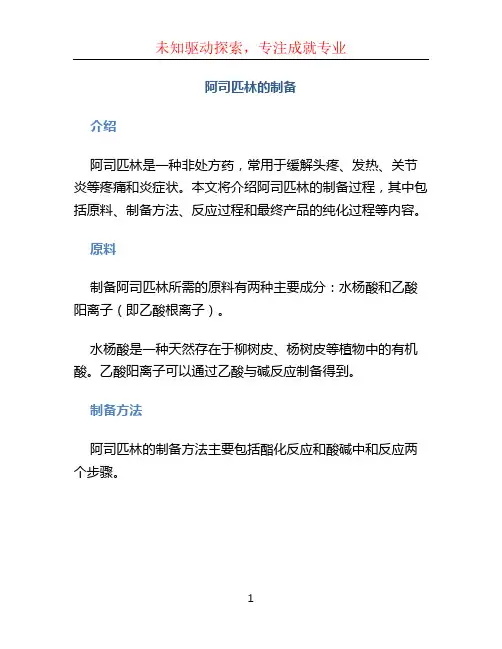 未知驱动探索，专注成就专业

阿司匹林的制备

介绍

阿司匹林是一种非处方药，常用于缓解头疼、发热、关节炎等疼痛和炎症状。本文将介绍阿司匹林的制备过程，其中包括原料、制备方法、反应过程和最终产品的纯化过程等内容。

原料

制备阿司匹林所需的原料有两种主要成分：水杨酸和乙酸阳离子（即乙酸根离子）。

水杨酸是一种天然存在于柳树皮、杨树皮等植物中的有机酸。乙酸阳离子可以通过乙酸与碱反应制备得到。

制备方法

阿司匹林的制备方法主要包括酯化反应和酸碱中和反应两个步骤。

1